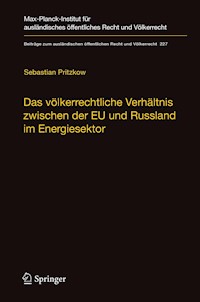 Max-Planck-Institut für ausländisches öffentliches Recht und Völkerrecht

Beiträge zum ausländischen öffentlichen Recht und Völkerrecht 227

Sebastian Pritzkow

Das völkerrechtliche Verhältnis zwischen der EU und Russland im Energiesektor

Springer